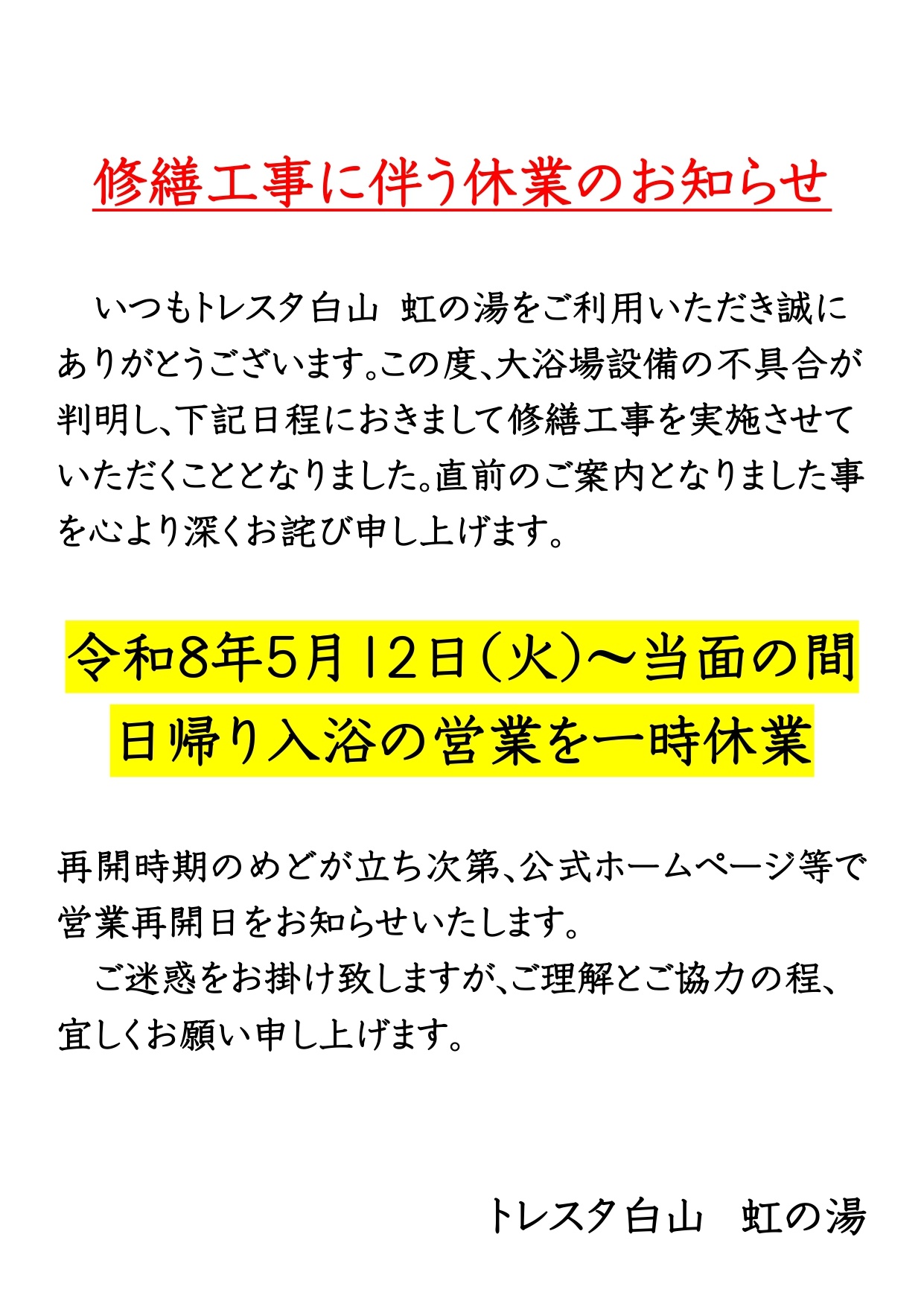 修繕工事に伴う休業のお知らせ

いつもトレスタ白山 虹の湯をご利用いただき誠にありがとうございます。この度、大浴場設備の不具合が判明し、下記日程におきまして修繕工事を実施させていただくこととなりました。直前のご案内となりました事を心より深くお詫び申し上げます。

令和8年5月12日(火)～当面の間
日帰り入浴の営業を一時休業

再開時期のめどが立ち次第、公式ホームページ等で営業再開日をお知らせいたします。

ご迷惑をお掛け致しますが、ご理解とご協力の程、宜しくお願い申し上げます。

トレスタ白山 虹の湯